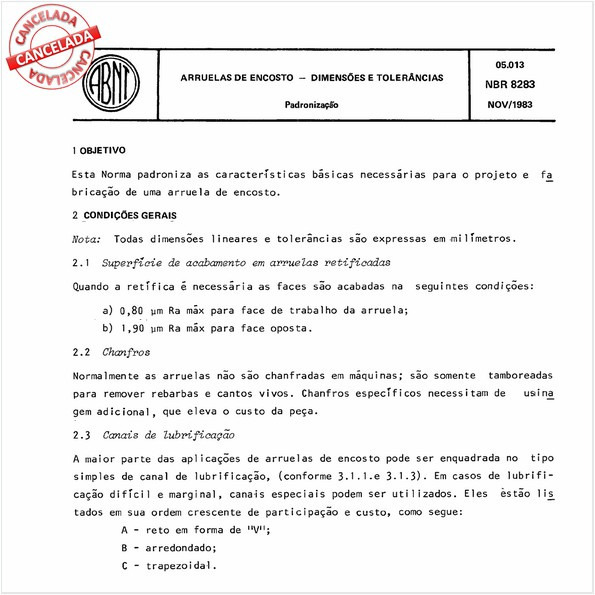 CANCELADA
CANCELADA
CANCELADA

ABNT

ARRUELAS DE ENCOSTO — DIMENSÕES E TOLERÂNCIAS

Padronização

05.013
NBR 8283
NOV/1983

1 OBJETIVO

Esta Norma padroniza as características básicas necessárias para o projeto e fabricação de uma arruela de encosto.

2 CONDIÇÕES GERAIS

Nota: Todas dimensões lineares e tolerâncias são expressas em milímetros.

2.1 Superfície de acabamento em arruelas retificadas

Quando a retífica é necessária as faces são acabadas na seguintes condições:

a) 0,80 μm Ra máx para face de trabalho da arruela;
b) 1,90 μm Ra máx para face oposta.

2.2 Chanfros

Normalmente as arruelas não são chanfradas em máquinas; são somente tamboreadas para remover rebarbas e cantos vivos. Chanfros específicos necessitam de usinagem adicional, que eleva o custo da peça.

2.3 Canais de lubrificação

A maior parte das aplicações de arruelas de encosto pode ser enquadrada no tipo simples de canal de lubrificação, (conforme 3.1.1.e 3.1.3). Em casos de lubrificação difícil e marginal, canais especiais podem ser utilizados. Eles estão listados em sua ordem crescente de participação e custo, como segue:

A - reto em forma de "V";
B - arredondado;
C - trapezoidal.